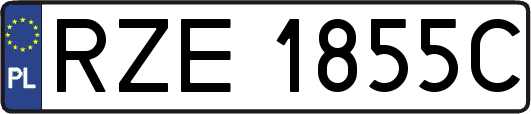 PL
RZE 1855C